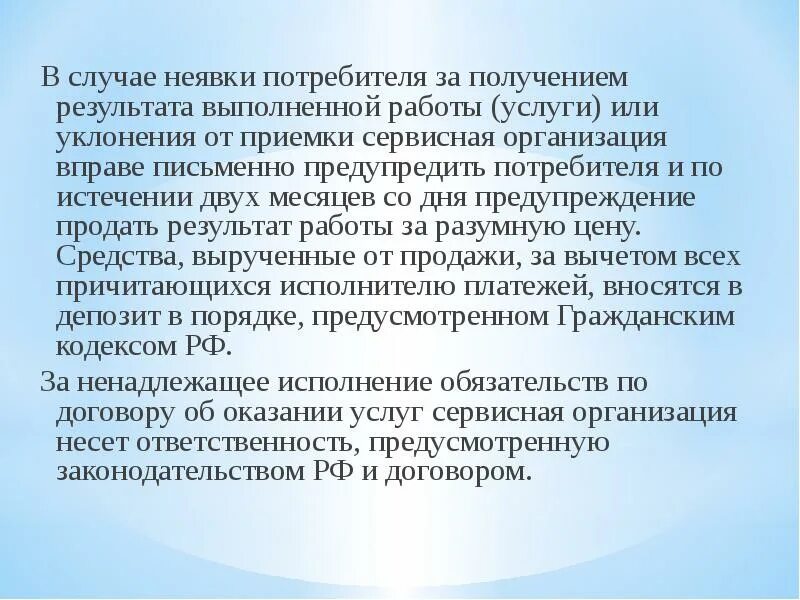 В случае неявки потребителя за получением результата выполненной работы (услуги) или уклонения от приемки сервисная организация вправе письменно предупредить потребителя и по истечении двух месяцев со дня предупреждение продать результат работы за разумную цену. Средства, вырученные от продажи, за вычетом всех причитающихся исполнителю платежей, вносятся в депозит в порядке, предусмотренном Гражданским кодексом РФ.

За ненадлежащее исполнение обязательств по договору об оказании услуг сервисная организация несет ответственность, предусмотренную законодательством РФ и договором.